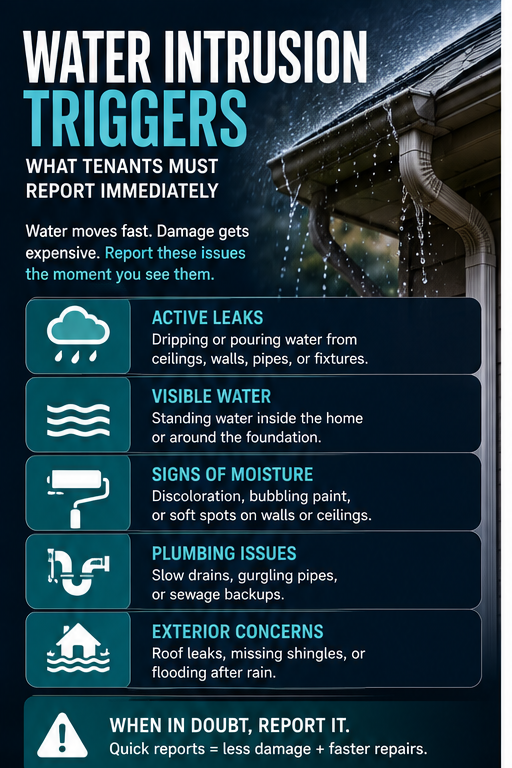 WATER INTRUSION TRIGGERS

WHAT TENANTS MUST REPORT IMMEDIATELY

Water moves fast. Damage gets expensive. Report these issues the moment you see them.

ACTIVE LEAKS
Dripping or pouring water from ceilings, walls, pipes, or fixtures.

VISIBLE WATER
Standing water inside the home or around the foundation.

SIGNS OF MOISTURE
Discoloration, bubbling paint, or soft spots on walls or ceilings.

PLUMBING ISSUES
Slow drains, gurgling pipes, or sewage backups.

EXTERIOR CONCERNS
Roof leaks, missing shingles, or flooding after rain.

WHEN IN DOUBT, REPORT IT.
Quick reports = less damage + faster repairs.